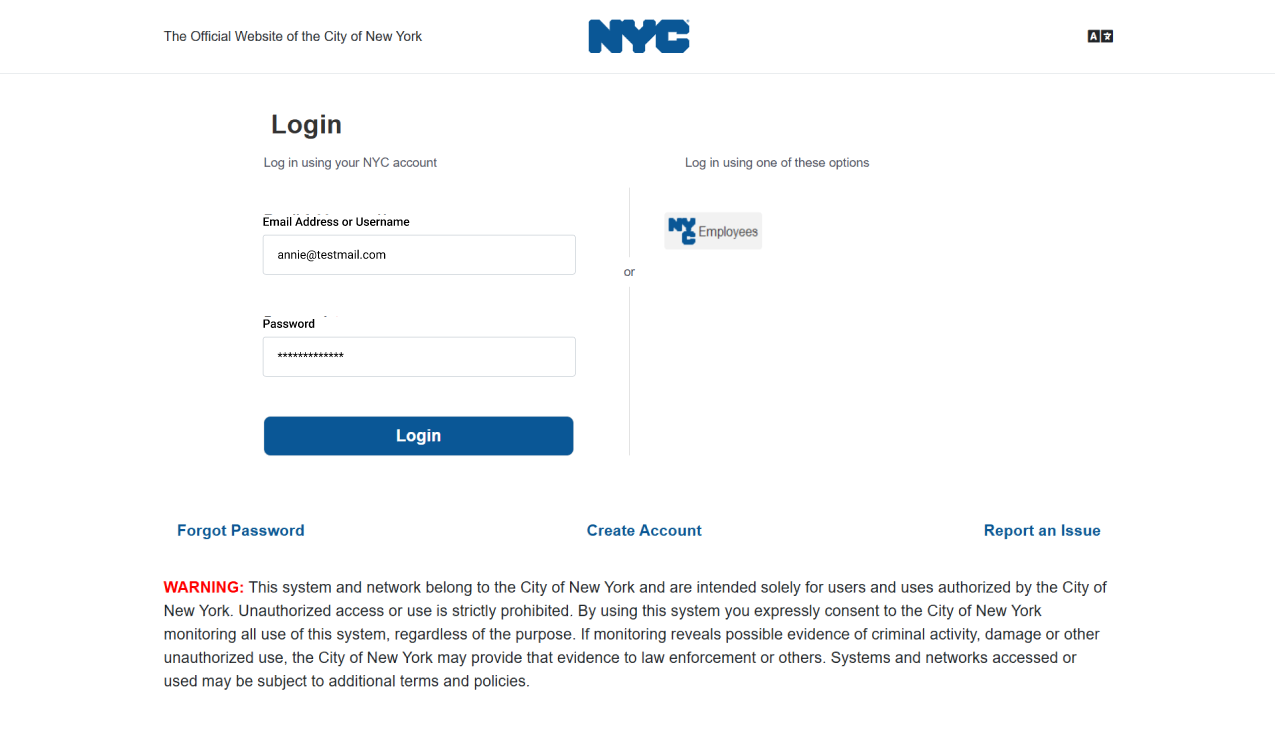 The Official Website of the City of New York

NYC

Login

Log in using your NYC account

Email Address or Username

annie@testmail.com

Password

*************

Login

or

Log in using one of these options

NYC Employees

Forgot Password

Create Account

Report an Issue

WARNING: This system and network belong to the City of New York and are intended solely for users and uses authorized by the City of New York. Unauthorized access or use is strictly prohibited. By using this system you expressly consent to the City of New York monitoring all use of this system, regardless of the purpose. If monitoring reveals possible evidence of criminal activity, damage or other unauthorized use, the City of New York may provide that evidence to law enforcement or others. Systems and networks accessed or used may be subject to additional terms and policies.